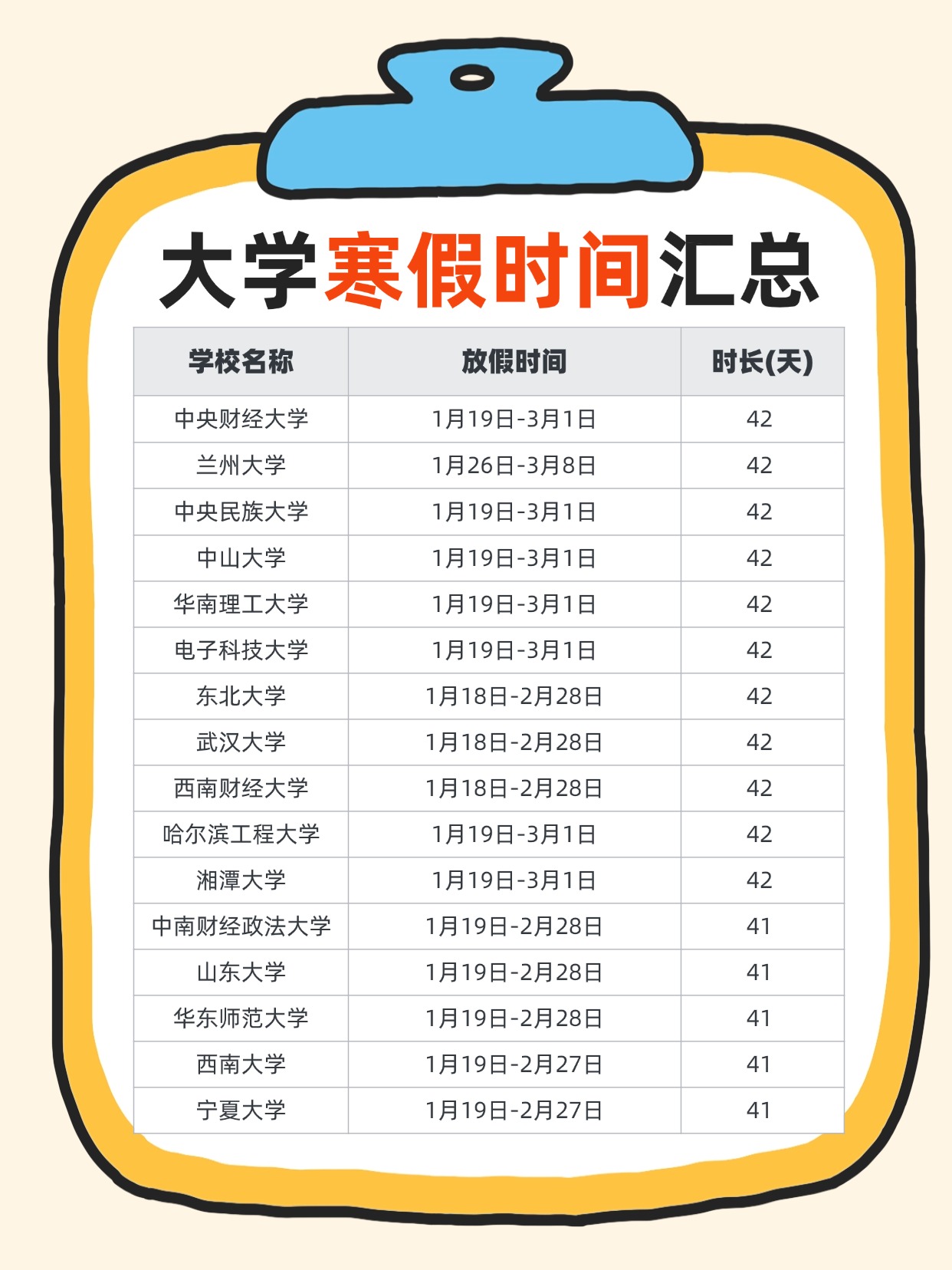 大学寒假时间汇总

| 学校名称 | 放假时间 | 时长(天) |
|---|---|---|
| 中央财经大学 | 1月19日-3月1日 | 42 |
| 兰州大学 | 1月26日-3月8日 | 42 |
| 中央民族大学 | 1月19日-3月1日 | 42 |
| 中山大学 | 1月19日-3月1日 | 42 |
| 华南理工大学 | 1月19日-3月1日 | 42 |
| 电子科技大学 | 1月19日-3月1日 | 42 |
| 东北大学 | 1月18日-2月28日 | 42 |
| 武汉大学 | 1月18日-2月28日 | 42 |
| 西南财经大学 | 1月18日-2月28日 | 42 |
| 哈尔滨工程大学 | 1月19日-3月1日 | 42 |
| 湘潭大学 | 1月19日-3月1日 | 42 |
| 中南财经政法大学 | 1月19日-2月28日 | 41 |
| 山东大学 | 1月19日-2月28日 | 41 |
| 华东师范大学 | 1月19日-2月28日 | 41 |
| 西南大学 | 1月19日-2月27日 | 41 |
| 宁夏大学 | 1月19日-2月27日 | 41 |